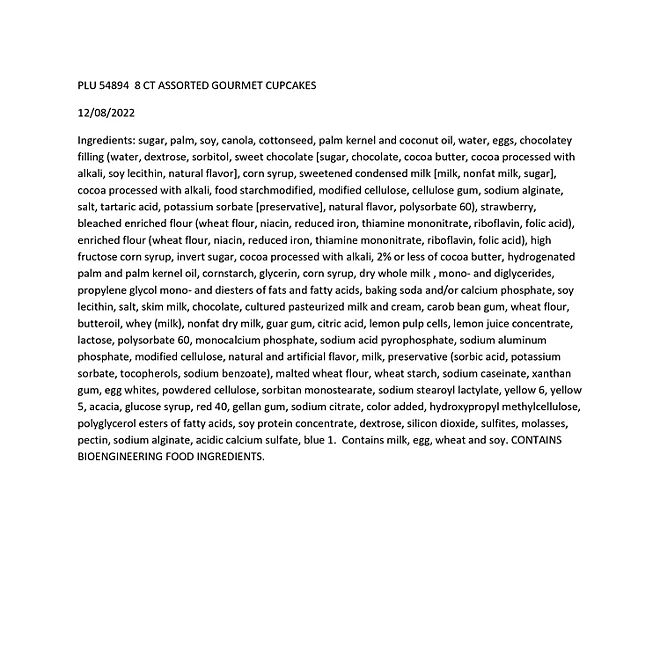 PLU 54894  8 CT ASSORTED GOURMET CUPCAKES

12/08/2022

Ingredients: sugar, palm, soy, canola, cottonseed, palm kernel and coconut oil, water, eggs, chocolatey filling (water, dextrose, sorbitol, sweet chocolate [sugar, chocolate, cocoa butter, cocoa processed with alkali, soy lecithin, natural flavor], corn syrup, sweetened condensed milk [milk, nonfat milk, sugar], cocoa processed with alkali, food starchmodified, modified cellulose, cellulose gum, sodium alginate, salt, tartaric acid, potassium sorbate [preservative], natural flavor, polysorbate 60), strawberry, bleached enriched flour (wheat flour, niacin, reduced iron, thiamine mononitrate, riboflavin, folic acid), enriched flour (wheat flour, niacin, reduced iron, thiamine mononitrate, riboflavin, folic acid), high fructose corn syrup, invert sugar, cocoa processed with alkali, 2% or less of cocoa butter, hydrogenated palm and palm kernel oil, cornstarch, glycerin, corn syrup, dry whole milk , mono- and diglycerides, propylene glycol mono- and diesters of fats and fatty acids, baking soda and/or calcium phosphate, soy lecithin, salt, skim milk, chocolate, cultured pasteurized milk and cream, carob bean gum, wheat flour, butteroil, whey (milk), nonfat dry milk, guar gum, citric acid, lemon pulp cells, lemon juice concentrate, lactose, polysorbate 60, monocalcium phosphate, sodium acid pyrophosphate, sodium aluminum phosphate, modified cellulose, natural and artificial flavor, milk, preservative (sorbic acid, potassium sorbate, tocopherols, sodium benzoate), malted wheat flour, wheat starch, sodium caseinate, xanthan gum, egg whites, powdered cellulose, sorbitan monostearate, sodium stearoyl lactylate, yellow 6, yellow 5, acacia, glucose syrup, red 40, gellan gum, sodium citrate, color added, hydroxypropyl methylcellulose, polyglycerol esters of fatty acids, soy protein concentrate, dextrose, silicon dioxide, sulfites, molasses, pectin, sodium alginate, acidic calcium sulfate, blue 1.  Contains milk, egg, wheat and soy. CONTAINS BIOENGINEERING FOOD INGREDIENTS.